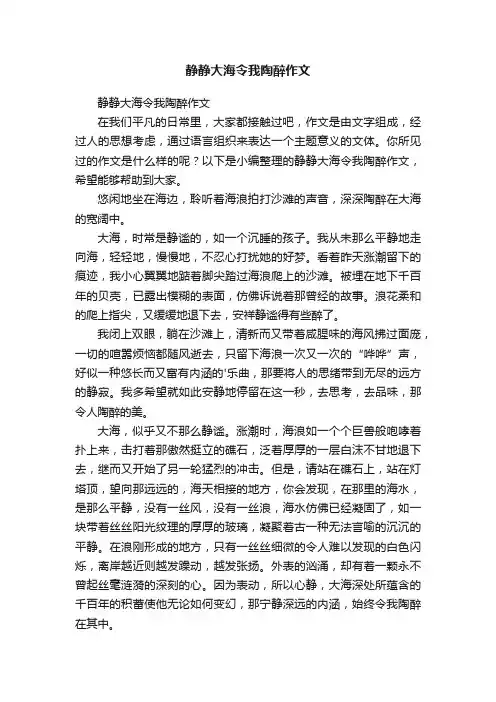 静静大海令我陶醉作文

静静大海令我陶醉作文

在我们平凡的日常里，大家都接触过吧，作文是由文字组成，经过人的思想考虑，通过语言组织来表达一个主题意义的文体。你所见过的作文是什么样的呢？以下是小编整理的静静大海令我陶醉作文，希望能够帮助到大家。

悠闲地坐在海边，聆听着海浪拍打沙滩的声音，深深陶醉在大海的宽阔中。

大海，时常是静谧的，如一个沉睡的孩子。我从未那么平静地走向海，轻轻地，慢慢地，不忍心打扰她的好梦。看着昨天涨潮留下的痕迹，我小心翼翼地踮着脚尖踏过海浪爬上的沙滩。被埋在地下千百年的贝壳，已露出模糊的表面，仿佛诉说着那曾经的故事。浪花柔和的爬上指尖，又缓缓地退下去，安祥静谧得有些醉了。

我闭上双眼，躺在沙滩上，清新而又带着咸腥味的海风拂过面庞，一切的喧嚣烦恼都随风逝去，只留下海浪一次又一次的“哗哗”声，好似一种悠长而又富有内涵的'乐曲，那要将人的思绪带到无尽的远方的静寂。我多希望就如此安静地停留在这一秒，去思考，去品味，那令人陶醉的美。

大海，似乎又不那么静谧。涨潮时，海浪如一个个巨兽般咆哮着扑上来，击打着那傲然挺立的礁石，泛着厚厚的一层白沫不甘地退下去，继而又开始了另一轮猛烈的冲击。但是，请站在礁石上，站在灯塔顶，望向那远远的，海天相接的地方，你会发现，在那里的海水，是那么平静，没有一丝风，没有一丝浪，海水仿佛已经凝固了，如一块带着丝丝阳光纹理的厚厚的玻璃，凝聚着古一种无法言喻的沉沉的平静。在浪刚形成的地方，只有一丝丝细微的令人难以发现的白色闪烁，离岸越近则越发躁动，越发张扬。外表的汹涌，却有着一颗永不曾起丝毫涟漪的深刻的心。因为表动，所以心静，大海深处所蕴含的千百年的积蓄使他无论如何变幻，那宁静深远的内涵，始终令我陶醉在其中。